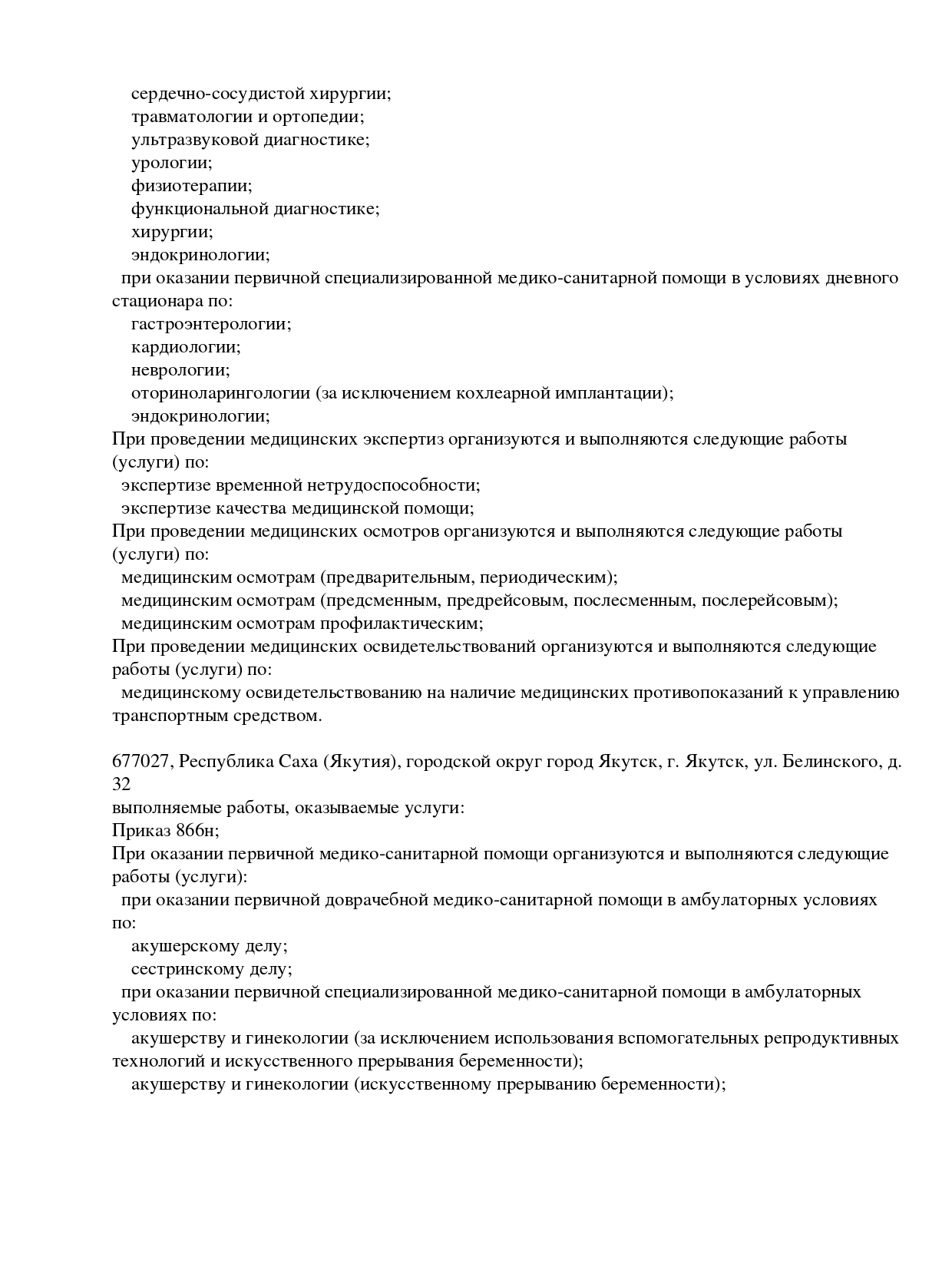 сердечно-сосудистой хирургии;
травматологии и ортопедии;
ультразвуковой диагностике;
урологии;
физиотерапии;
функциональной диагностике;
хирургии;
эндокринологии;
при оказании первичной специализированной медико-санитарной помощи в условиях дневного стационара по:
гастроэнтерологии;
кардиологии;
неврологии;
оториноларингологии (за исключением кохлеарной имплантации);
эндокринологии;
При проведении медицинских экспертиз организуются и выполняются следующие работы (услуги) по:
экспертизе временной нетрудоспособности;
экспертизе качества медицинской помощи;
При проведении медицинских осмотров организуются и выполняются следующие работы (услуги) по:
медицинским осмотрам (предварительным, периодическим);
медицинским осмотрам (предсменным, предрейсовым, послесменным, послерейсовым);
медицинским осмотрам профилактическим;
При проведении медицинских освидетельствований организуются и выполняются следующие работы (услуги) по:
медицинскому освидетельствованию на наличие медицинских противопоказаний к управлению транспортным средством.

677027, Республика Саха (Якутия), городской округ город Якутск, г. Якутск, ул. Белинского, д. 32
выполняемые работы, оказываемые услуги:
Приказ 866н;
При оказании первичной медико-санитарной помощи организуются и выполняются следующие работы (услуги):
при оказании первичной доврачебной медико-санитарной помощи в амбулаторных условиях по:
акушерскому делу;
сестринскому делу;
при оказании первичной специализированной медико-санитарной помощи в амбулаторных условиях по:
акушерству и гинекологии (за исключением использования вспомогательных репродуктивных технологий и искусственного прерывания беременности);
акушерству и гинекологии (искусственному прерыванию беременности);